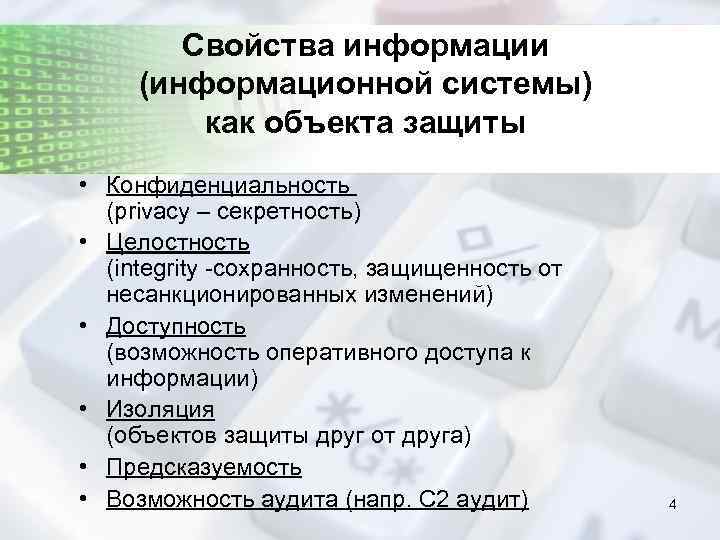 Свойства информации
(информационной системы)
как объекта защиты

• Конфиденциальность
(privacy – секретность)
• Целостность
(integrity -сохранность, защищенность от несанкционированных изменений)
• Доступность
(возможность оперативного доступа к информации)
• Изоляция
(объектов защиты друг от друга)
• Предсказуемость
• Возможность аудита (напр. С2 аудит)

4